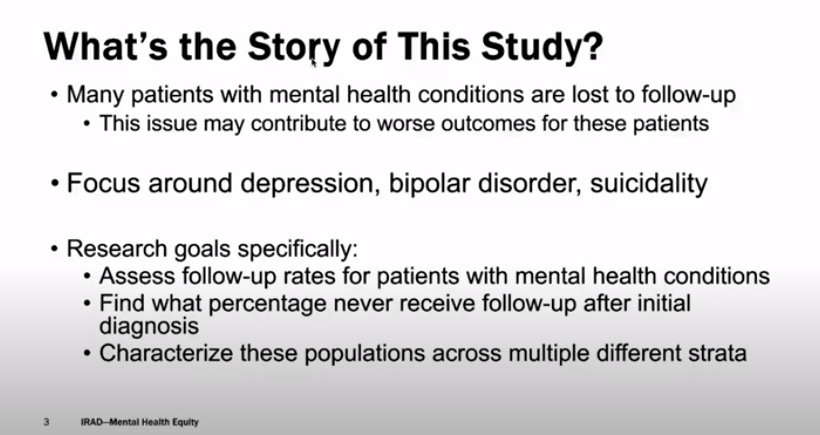 What's the Story of This Study?

• Many patients with mental health conditions are lost to follow-up
  • This issue may contribute to worse outcomes for these patients

• Focus around depression, bipolar disorder, suicidality

• Research goals specifically:
  • Assess follow-up rates for patients with mental health conditions
  • Find what percentage never receive follow-up after initial diagnosis
  • Characterize these populations across multiple different strata

3 IRAD—Mental Health Equity